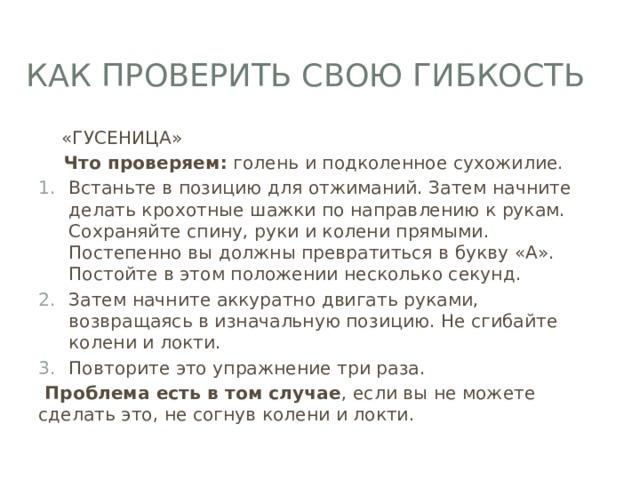 КАК ПРОВЕРИТЬ СВОЮ ГИБКОСТЬ

«ГУСЕНИЦА»

Что проверяем: голень и подколенное сухожилие.

1. Встаньте в позицию для отжиманий. Затем начните делать крохотные шажки по направлению к рукам. Сохраняйте спину, руки и колени прямыми. Постепенно вы должны превратиться в букву «А». Постойте в этом положении несколько секунд.
2. Затем начните аккуратно двигать руками, возвращаясь в изначальную позицию. Не сгибайте колени и локти.
3. Повторите это упражнение три раза.

Проблема есть в том случае, если вы не можете сделать это, не согнув колени и локти.